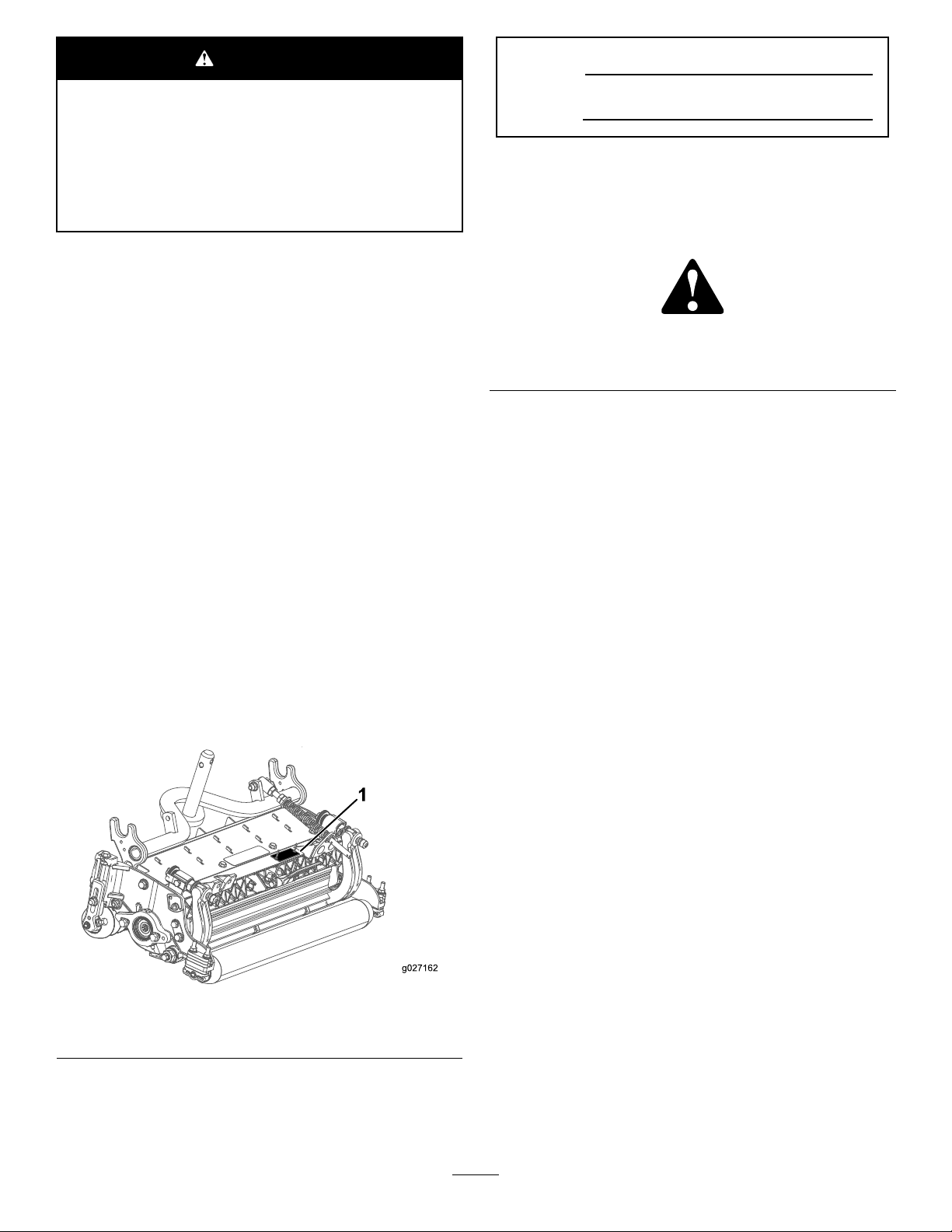 1

g027162